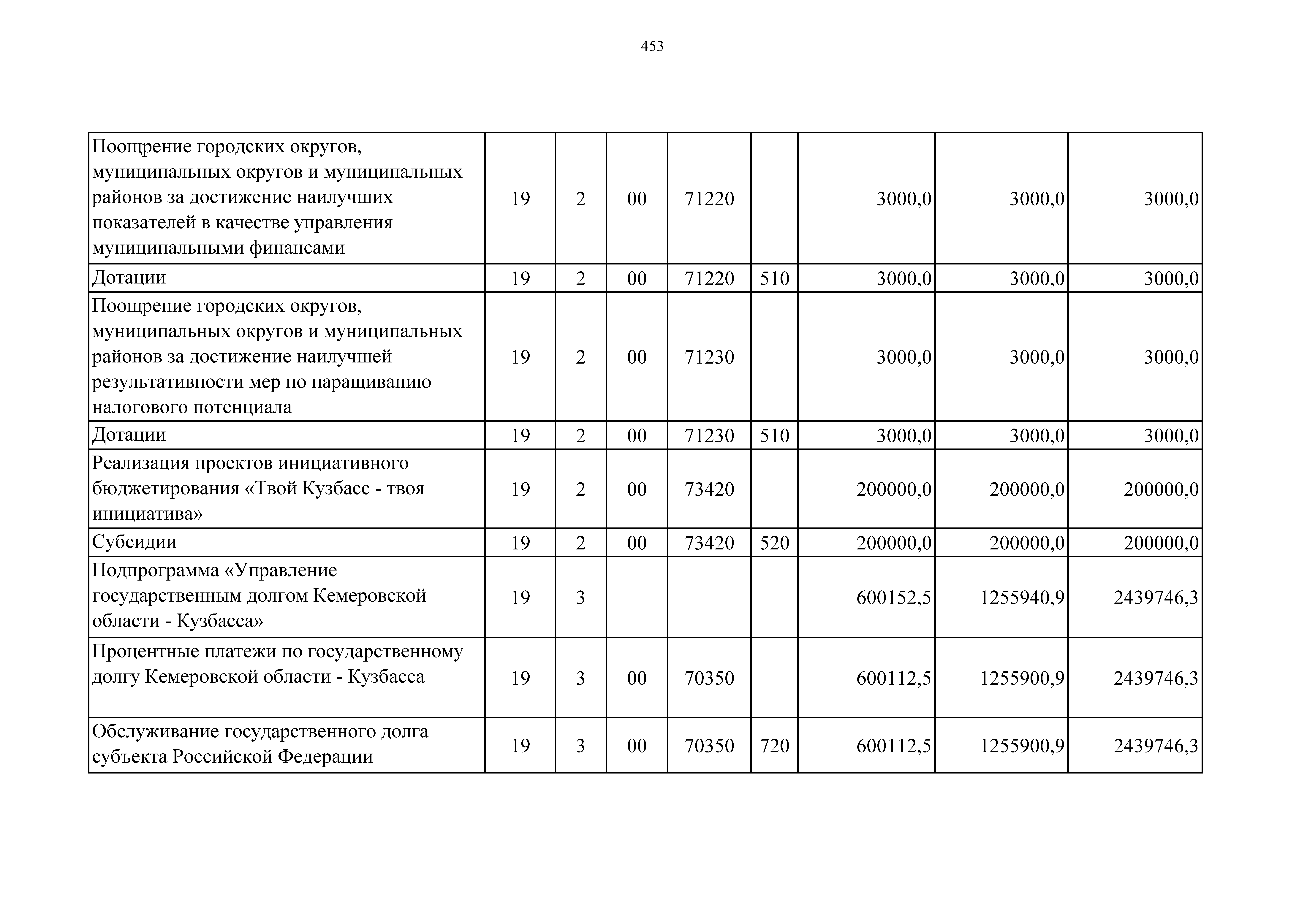 453

| | | | | | | | | |
|---|---|---|---|---|---|---|---|---|
| Поощрение городских округов, муниципальных округов и муниципальных районов за достижение наилучших показателей в качестве управления муниципальными финансами | 19 | 2 | 00 | 71220 | | 3000,0 | 3000,0 | 3000,0 |
| Дотации | 19 | 2 | 00 | 71220 | 510 | 3000,0 | 3000,0 | 3000,0 |
| Поощрение городских округов, муниципальных округов и муниципальных районов за достижение наилучшей результативности мер по наращиванию налогового потенциала | 19 | 2 | 00 | 71230 | | 3000,0 | 3000,0 | 3000,0 |
| Дотации | 19 | 2 | 00 | 71230 | 510 | 3000,0 | 3000,0 | 3000,0 |
| Реализация проектов инициативного бюджетирования «Твой Кузбасс - твоя инициатива» | 19 | 2 | 00 | 73420 | | 200000,0 | 200000,0 | 200000,0 |
| Субсидии | 19 | 2 | 00 | 73420 | 520 | 200000,0 | 200000,0 | 200000,0 |
| Подпрограмма «Управление государственным долгом Кемеровской области - Кузбасса» | 19 | 3 | | | | 600152,5 | 1255940,9 | 2439746,3 |
| Процентные платежи по государственному долгу Кемеровской области - Кузбасса | 19 | 3 | 00 | 70350 | | 600112,5 | 1255900,9 | 2439746,3 |
| Обслуживание государственного долга субъекта Российской Федерации | 19 | 3 | 00 | 70350 | 720 | 600112,5 | 1255900,9 | 2439746,3 |